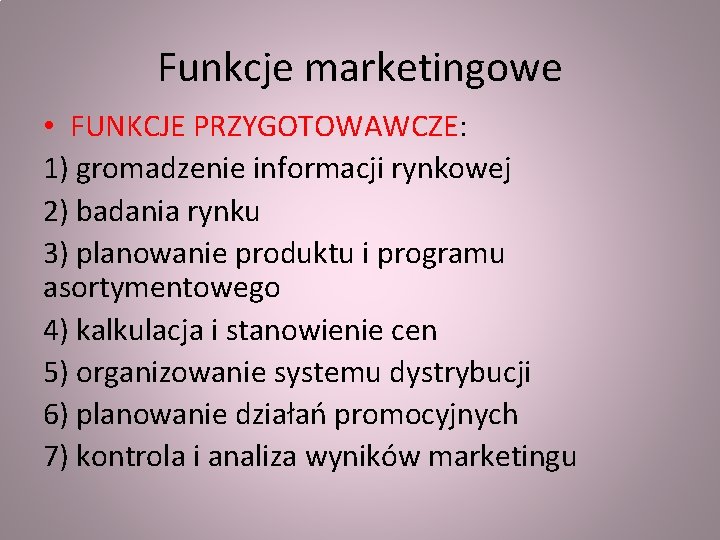 Funkcje marketingowe

• FUNKCJE PRZYGOTOWAWCZE:

1) gromadzenie informacji rynkowej

2) badania rynku

3) planowanie produktu i programu asortymentowego

4) kalkulacja i stanowienie cen

5) organizowanie systemu dystrybucji

6) planowanie działań promocyjnych

7) kontrola i analiza wyników marketingu